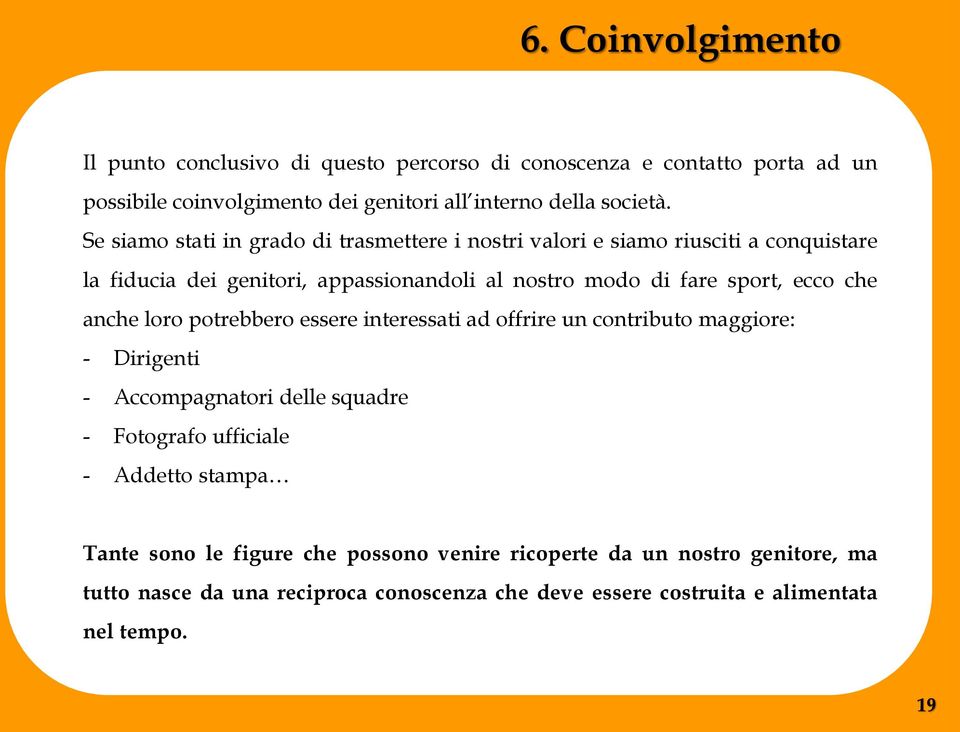 6. Coinvolgimento

Il punto conclusivo di questo percorso di conoscenza e contatto porta ad un possibile coinvolgimento dei genitori all'interno della società.
Se siamo stati in grado di trasmettere i nostri valori e siamo riusciti a conquistare la fiducia dei genitori, appassionandoli al nostro modo di fare sport, ecco che anche loro potrebbero essere interessati ad offrire un contributo maggiore:
- Dirigenti
- Accompagnatori delle squadre
- Fotografo ufficiale
- Addetto stampa…

Tante sono le figure che possono venire ricoperte da un nostro genitore, ma tutto nasce da una reciproca conoscenza che deve essere costruita e alimentata nel tempo.

19